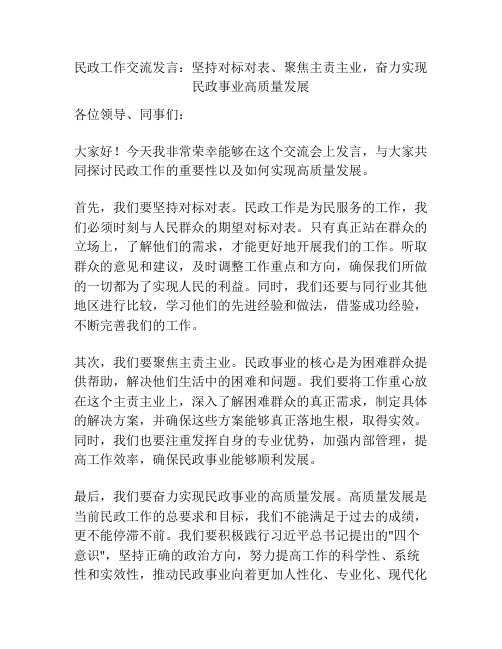 民政工作交流发言：坚持对标对表、聚焦主责主业，奋力实现民政事业高质量发展

各位领导、同事们：

大家好！今天我非常荣幸能够在这个交流会上发言，与大家共同探讨民政工作的重要性以及如何实现高质量发展。

首先，我们要坚持对标对表。民政工作是为民服务的工作，我们必须时刻与人民群众的期望对标对表。只有真正站在群众的立场上，了解他们的需求，才能更好地开展我们的工作。听取群众的意见和建议，及时调整工作重点和方向，确保我们所做的一切都为了实现人民的利益。同时，我们还要与同行业其他地区进行比较，学习他们的先进经验和做法，借鉴成功经验，不断完善我们的工作。

其次，我们要聚焦主责主业。民政事业的核心是为困难群众提供帮助，解决他们生活中的困难和问题。我们要将工作重心放在这个主责主业上，深入了解困难群众的真正需求，制定具体的解决方案，并确保这些方案能够真正落地生根，取得实效。同时，我们也要注重发挥自身的专业优势，加强内部管理，提高工作效率，确保民政事业能够顺利发展。

最后，我们要奋力实现民政事业的高质量发展。高质量发展是当前民政工作的总要求和目标，我们不能满足于过去的成绩，更不能停滞不前。我们要积极践行习近平总书记提出的"四个意识"，坚持正确的政治方向，努力提高工作的科学性、系统性和实效性，推动民政事业向着更加人性化、专业化、现代化